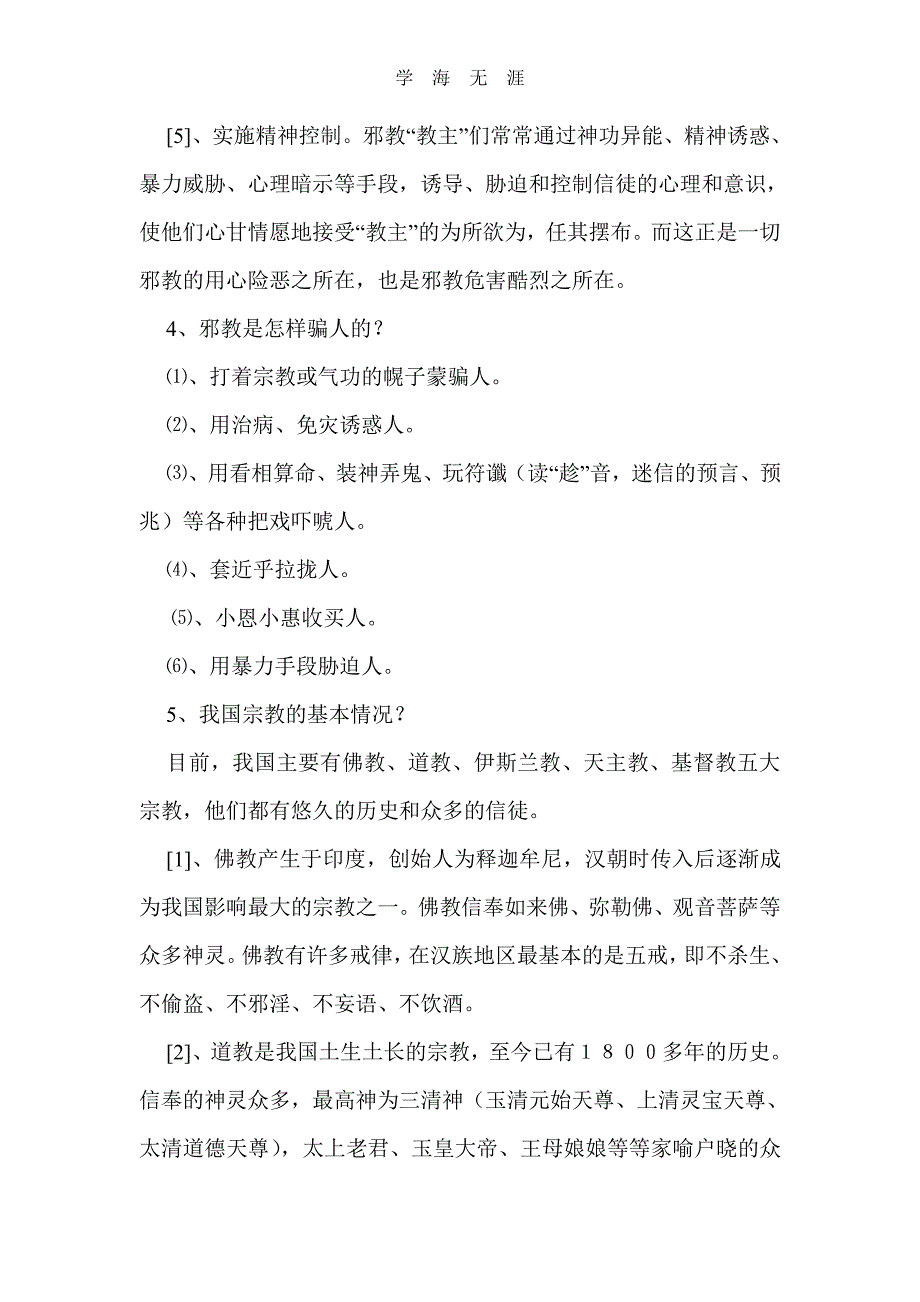 学 海 无 涯

[5]、实施精神控制。邪教“教主”们常常通过神功异能、精神诱惑、暴力威胁、心理暗示等手段，诱导、胁迫和控制信徒的心理和意识，使他们心甘情愿地接受“教主”的为所欲为，任其摆布。而这正是一切邪教的用心险恶之所在，也是邪教危害酷烈之所在。

4、邪教是怎样骗人的？

⑴、打着宗教或气功的幌子蒙骗人。

⑵、用治病、免灾诱惑人。

⑶、用看相算命、装神弄鬼、玩符谶（读“趁”音，迷信的预言、预兆）等各种把戏吓唬人。

⑷、套近乎拉拢人。

⑸、小恩小惠收买人。

⑹、用暴力手段胁迫人。

5、我国宗教的基本情况？

目前，我国主要有佛教、道教、伊斯兰教、天主教、基督教五大宗教，他们都有悠久的历史和众多的信徒。

[1]、佛教产生于印度，创始人为释迦牟尼，汉朝时传入后逐渐成为我国影响最大的宗教之一。佛教信奉如来佛、弥勒佛、观音菩萨等众多神灵。佛教有许多戒律，在汉族地区最基本的是五戒，即不杀生、不偷盗、不邪淫、不妄语、不饮酒。

[2]、道教是我国土生土长的宗教，至今已有１８００多年的历史。信奉的神灵众多，最高神为三清神（玉清元始天尊、上清灵宝天尊、太清道德天尊），太上老君、玉皇大帝、王母娘娘等等家喻户晓的众